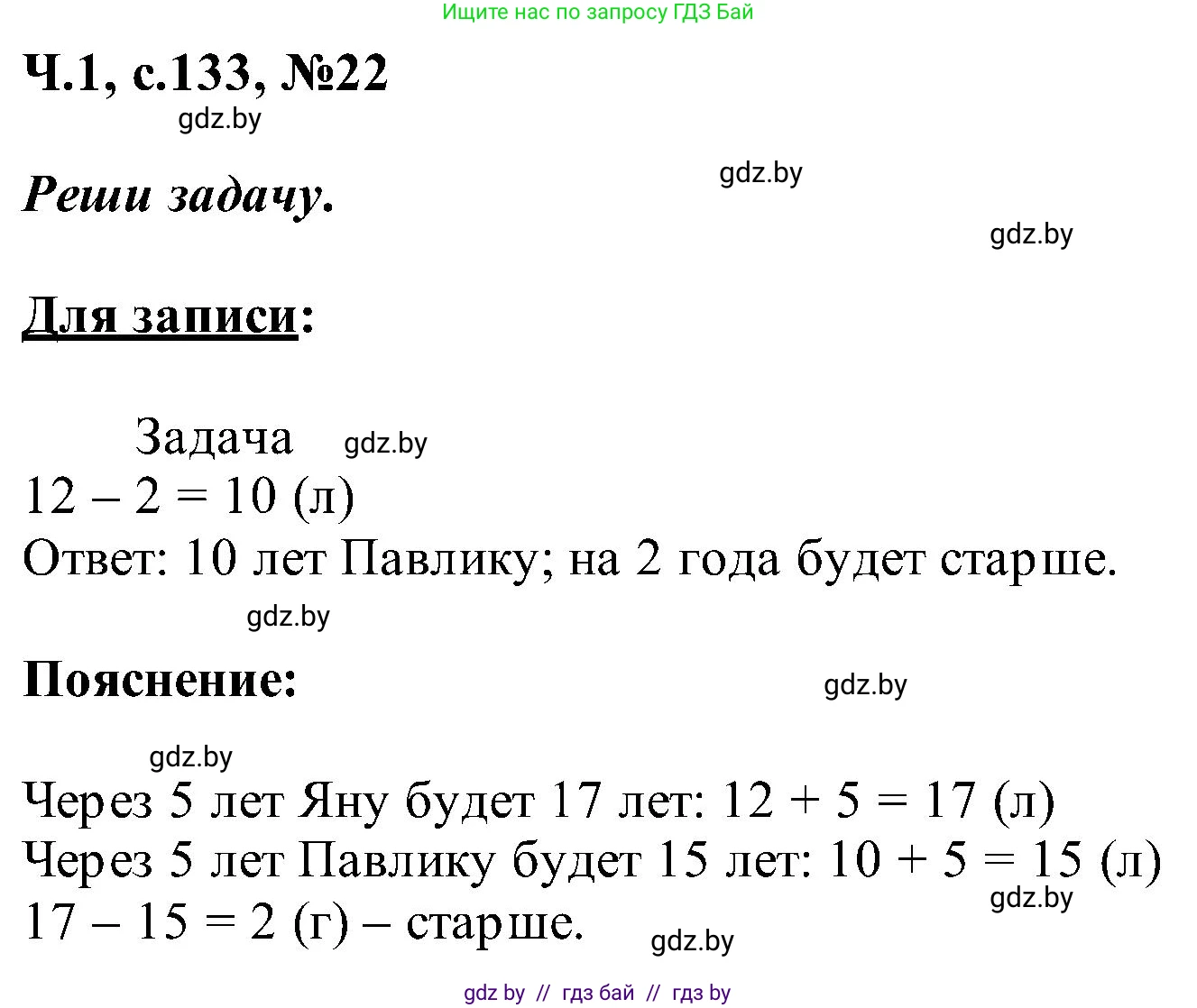 Ищите нас по запросу ГДЗ Бай

Ч.1, с.133, №22

gdz.by

Реши задачу.

gdz.by

gdz.by

Для записи:

Задача

gdz.by

$12 - 2 = 10$ (л)

Ответ: 10 лет Павлику; на 2 года будет старше.

gdz.by

Пояснение:

gdz.by

gdz.by

Через 5 лет Яну будет 17 лет: $12 + 5 = 17$ (л)

Через 5 лет Павлику будет 15 лет: $10 + 5 = 15$ (л)

gdz.by

$17 - 15 = 2$ (г) – старше.

gdz.by

gdz by // гдз бай // гдз by